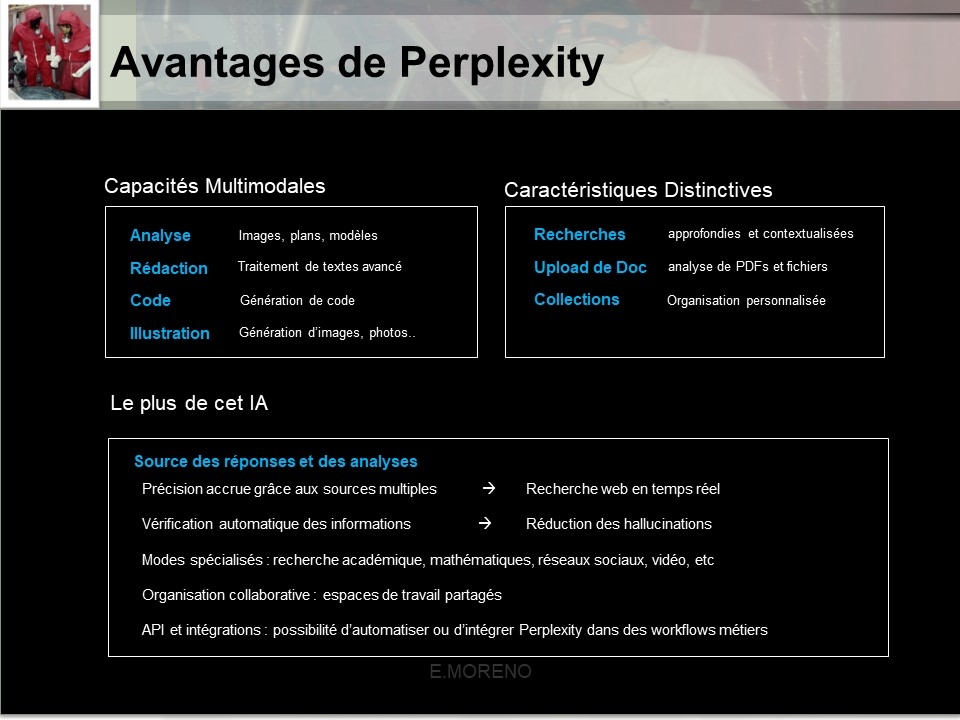 Avantages de Perplexity

Capacités Multimodales

Analyse Images, plans, modèles
Rédaction Traitement de textes avancé
Code Génération de code
Illustration Génération d'images, photos..

Caractéristiques Distinctives

Recherches approfondies et contextualisées
Upload de Doc analyse de PDFs et fichiers
Collections Organisation personnalisée

Le plus de cet IA

Source des réponses et des analyses
Précision accrue grâce aux sources multiples → Recherche web en temps réel
Vérification automatique des informations → Réduction des hallucinations
Modes spécialisés : recherche académique, mathématiques, réseaux sociaux, vidéo, etc
Organisation collaborative : espaces de travail partagés
API et intégrations : possibilité d'automatiser ou d'intégrer Perplexity dans des workflows métiers

E.MORENO